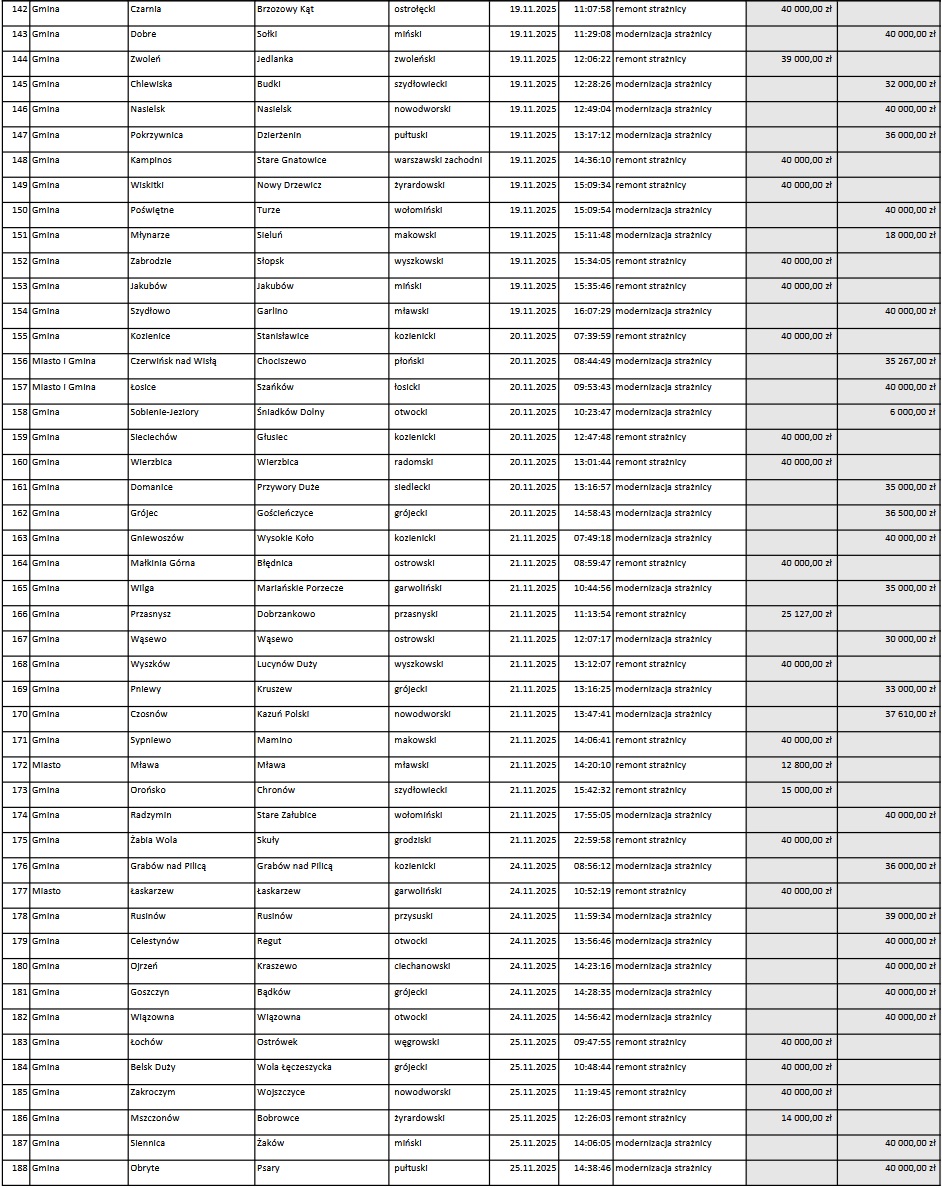 | 142 | Gmina | Czarnia | Brzozowy Kąt | ostrołęcki | 19.11.2025 | 11:07:58 | remont strażnicy | 40 000,00 zł | |
|---|---|---|---|---|---|---|---|---|---|
| 143 | Gmina | Dobre | Sołki | miński | 19.11.2025 | 11:29:08 | modernizacja strażnicy | | 40 000,00 zł |
| 144 | Gmina | Zwoleń | Jedlanka | zwoleński | 19.11.2025 | 12:06:22 | remont strażnicy | 39 000,00 zł | |
| 145 | Gmina | Chlewiska | Budki | szydłowiecki | 19.11.2025 | 12:28:26 | modernizacja strażnicy | | 32 000,00 zł |
| 146 | Gmina | Nasielsk | Nasielsk | nowodworski | 19.11.2025 | 12:49:04 | modernizacja strażnicy | | 40 000,00 zł |
| 147 | Gmina | Pokrzywnica | Dzierżenin | pułtuski | 19.11.2025 | 13:17:12 | modernizacja strażnicy | | 36 000,00 zł |
| 148 | Gmina | Kampinos | Stare Gnatowice | warszawski zachodni | 19.11.2025 | 14:36:10 | remont strażnicy | 40 000,00 zł | |
| 149 | Gmina | Wiskitki | Nowy Drzewicz | żyrardowski | 19.11.2025 | 15:09:34 | remont strażnicy | 40 000,00 zł | |
| 150 | Gmina | Poświętne | Turze | wołomiński | 19.11.2025 | 15:09:54 | modernizacja strażnicy | | 40 000,00 zł |
| 151 | Gmina | Młynarze | Sieluń | makowski | 19.11.2025 | 15:11:48 | modernizacja strażnicy | | 18 000,00 zł |
| 152 | Gmina | Zabrodzie | Słopsk | wyszkowski | 19.11.2025 | 15:34:05 | remont strażnicy | 40 000,00 zł | |
| 153 | Gmina | Jakubów | Jakubów | miński | 19.11.2025 | 15:35:46 | remont strażnicy | 40 000,00 zł | |
| 154 | Gmina | Szydłowo | Garlino | mławski | 19.11.2025 | 16:07:29 | modernizacja strażnicy | | 40 000,00 zł |
| 155 | Gmina | Kozienice | Stanisławice | kozienicki | 20.11.2025 | 07:39:59 | remont strażnicy | 40 000,00 zł | |
| 156 | Miasto i Gmina | Czerwińsk nad Wisłą | Chociszewo | płoński | 20.11.2025 | 08:44:49 | modernizacja strażnicy | | 35 267,00 zł |
| 157 | Miasto i Gmina | Łosice | Szańków | łosicki | 20.11.2025 | 09:53:43 | modernizacja strażnicy | | 40 000,00 zł |
| 158 | Gmina | Sobienie-Jeziory | Śniadków Dolny | otwocki | 20.11.2025 | 10:23:47 | modernizacja strażnicy | | 6 000,00 zł |
| 159 | Gmina | Sieciechów | Głusiec | kozienicki | 20.11.2025 | 12:47:48 | remont strażnicy | 40 000,00 zł | |
| 160 | Gmina | Wierzbica | Wierzbica | radomski | 20.11.2025 | 13:01:44 | remont strażnicy | 40 000,00 zł | |
| 161 | Gmina | Domanice | Przywory Duże | siedlecki | 20.11.2025 | 13:16:57 | modernizacja strażnicy | | 35 000,00 zł |
| 162 | Gmina | Grójec | Gościeńczyce | grójecki | 20.11.2025 | 14:58:43 | modernizacja strażnicy | | 36 500,00 zł |
| 163 | Gmina | Gniewoszów | Wysokie Koło | kozienicki | 21.11.2025 | 07:49:18 | modernizacja strażnicy | | 40 000,00 zł |
| 164 | Gmina | Małkinia Górna | Błędnica | ostrowski | 21.11.2025 | 08:59:47 | remont strażnicy | 40 000,00 zł | |
| 165 | Gmina | Wilga | Mariańskie Porzecze | garwoliński | 21.11.2025 | 10:44:56 | modernizacja strażnicy | | 35 000,00 zł |
| 166 | Gmina | Przasnysz | Dobrzankowo | przasnyski | 21.11.2025 | 11:13:54 | remont strażnicy | 25 127,00 zł | |
| 167 | Gmina | Wąsewo | Wąsewo | ostrowski | 21.11.2025 | 12:07:17 | modernizacja strażnicy | | 30 000,00 zł |
| 168 | Gmina | Wyszków | Lucynów Duży | wyszkowski | 21.11.2025 | 13:12:07 | remont strażnicy | 40 000,00 zł | |
| 169 | Gmina | Pniewy | Kruszew | grójecki | 21.11.2025 | 13:16:25 | modernizacja strażnicy | | 33 000,00 zł |
| 170 | Gmina | Czosnów | Kazuń Polski | nowodworski | 21.11.2025 | 13:47:41 | modernizacja strażnicy | | 37 610,00 zł |
| 171 | Gmina | Sypniewo | Mamino | makowski | 21.11.2025 | 14:06:41 | remont strażnicy | 40 000,00 zł | |
| 172 | Miasto | Mława | Mława | mławski | 21.11.2025 | 14:20:10 | remont strażnicy | 12 800,00 zł | |
| 173 | Gmina | Orońsko | Chronów | szydłowiecki | 21.11.2025 | 15:42:32 | remont strażnicy | 15 000,00 zł | |
| 174 | Gmina | Radzymin | Stare Załubice | wołomiński | 21.11.2025 | 17:55:05 | modernizacja strażnicy | | 40 000,00 zł |
| 175 | Gmina | Żabia Wola | Skuły | grodziski | 21.11.2025 | 22:59:58 | remont strażnicy | 40 000,00 zł | |
| 176 | Gmina | Grabów nad Pilicą | Grabów nad Pilicą | kozienicki | 24.11.2025 | 08:56:12 | modernizacja strażnicy | | 36 000,00 zł |
| 177 | Miasto | Łaskarzew | Łaskarzew | garwoliński | 24.11.2025 | 10:52:19 | remont strażnicy | 40 000,00 zł | |
| 178 | Gmina | Rusinów | Rusinów | przysuski | 24.11.2025 | 11:59:34 | modernizacja strażnicy | | 39 000,00 zł |
| 179 | Gmina | Celestynów | Regut | otwocki | 24.11.2025 | 13:56:46 | modernizacja strażnicy | | 40 000,00 zł |
| 180 | Gmina | Ojrzeń | Kraszewo | ciechanowski | 24.11.2025 | 14:23:16 | modernizacja strażnicy | | 40 000,00 zł |
| 181 | Gmina | Goszczyn | Bądków | grójecki | 24.11.2025 | 14:28:35 | modernizacja strażnicy | | 40 000,00 zł |
| 182 | Gmina | Wiązowna | Wiązowna | otwocki | 24.11.2025 | 14:56:42 | modernizacja strażnicy | | 40 000,00 zł |
| 183 | Gmina | Łochów | Ostrówek | węgrowski | 25.11.2025 | 09:47:55 | remont strażnicy | 40 000,00 zł | |
| 184 | Gmina | Belsk Duży | Wola Łęczeszycka | grójecki | 25.11.2025 | 10:48:44 | remont strażnicy | 40 000,00 zł | |
| 185 | Gmina | Zakroczym | Wojszczyce | nowodworski | 25.11.2025 | 11:19:45 | remont strażnicy | 40 000,00 zł | |
| 186 | Gmina | Mszczonów | Bobrowce | żyrardowski | 25.11.2025 | 12:26:03 | remont strażnicy | 14 000,00 zł | |
| 187 | Gmina | Siennica | Żaków | miński | 25.11.2025 | 14:06:05 | modernizacja strażnicy | | 40 000,00 zł |
| 188 | Gmina | Obryte | Psary | pułtuski | 25.11.2025 | 14:38:46 | modernizacja strażnicy | | 40 000,00 zł |